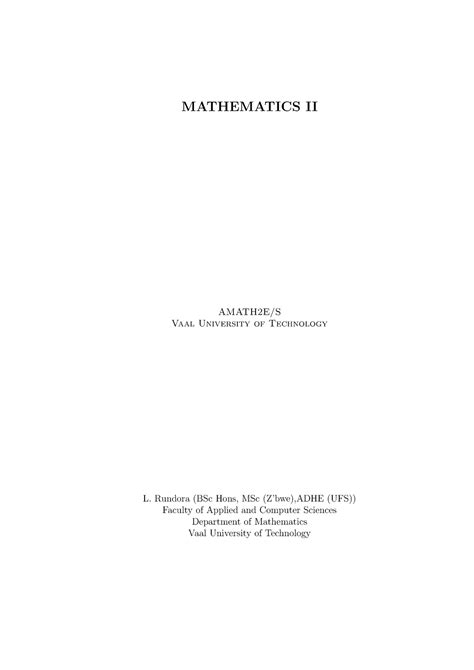 MATHEMATICS II

AMATH2E/S
Vaal University of Technology

L. Rundora (BSc Hons, MSc (Z'bwe),ADHE (UFS))
Faculty of Applied and Computer Sciences
Department of Mathematics
Vaal University of Technology